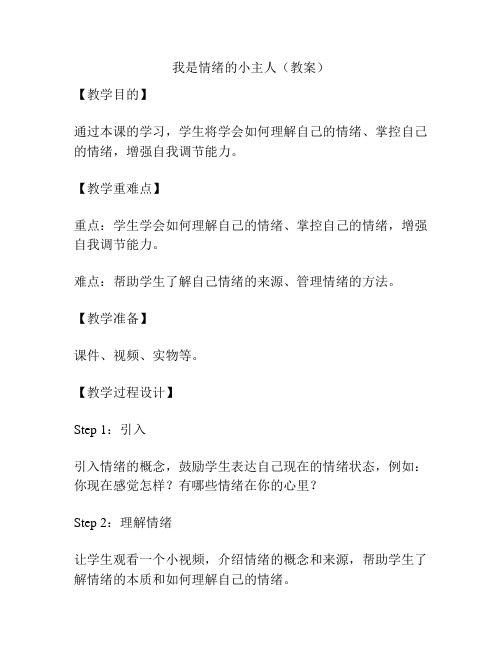 我是情绪的小主人（教案）

【教学目的】

通过本课的学习，学生将学会如何理解自己的情绪、掌控自己的情绪，增强自我调节能力。

【教学重难点】

重点：学生学会如何理解自己的情绪、掌控自己的情绪，增强自我调节能力。

难点：帮助学生了解自己情绪的来源、管理情绪的方法。

【教学准备】

课件、视频、实物等。

【教学过程设计】

Step 1：引入

引入情绪的概念，鼓励学生表达自己现在的情绪状态，例如：你现在感觉怎样？有哪些情绪在你的心里？

Step 2：理解情绪

让学生观看一个小视频，介绍情绪的概念和来源，帮助学生了解情绪的本质和如何理解自己的情绪。